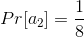 $Pr[a_2] = \frac{1}{8}$